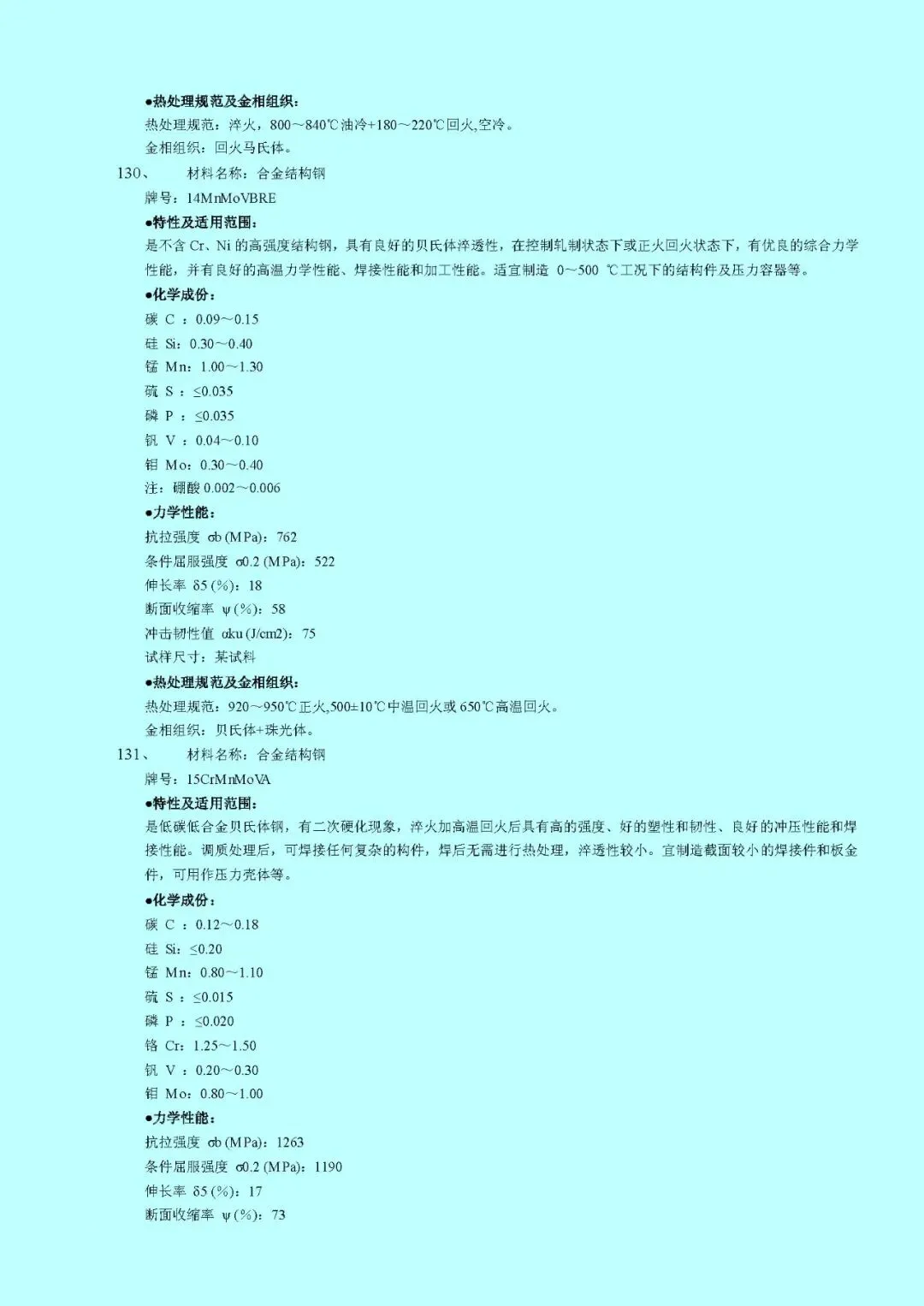 ●热处理规范及金相组织:
热处理规范：淬火，800～840℃油冷+180～220℃回火,空冷。
金相组织：回火马氏体。
130、　材料名称：合金结构钢
牌号：14MnMoVBRE
●特性及适用范围:
是不含 Cr、Ni 的高强度结构钢，具有良好的贝氏体淬透性，在控制轧制状态下或正火回火状态下，有优良的综合力学性能，并有良好的高温力学性能、焊接性能和加工性能。适宜制造 0～500 ℃工况下的结构件及压力容器等。
●化学成份:
碳 C ：0.09～0.15
硅 Si：0.30～0.40
锰 Mn：1.00～1.30
硫 S ：≤0.035
磷 P ：≤0.035
钒 V ：0.04～0.10
钼 Mo：0.30～0.40
注：硼酸 0.002～0.006
●力学性能:
抗拉强度 σb (MPa)：762
条件屈服强度 σ0.2 (MPa)：522
伸长率 δ5 (%)：18
断面收缩率 ψ (%)：58
冲击韧性值 αku (J/cm2)：75
试样尺寸：某试料
●热处理规范及金相组织:
热处理规范：920～950℃正火,500±10℃中温回火或 650℃高温回火。
金相组织：贝氏体+珠光体。
131、　材料名称：合金结构钢
牌号：15CrMnMoVA
●特性及适用范围:
是低碳低合金贝氏体钢，有二次硬化现象，淬火加高温回火后具有高的强度、好的塑性和韧性、良好的冲压性能和焊接性能。调质处理后，可焊接任何复杂的构件，焊后无需进行热处理，淬透性较小。宜制造截面较小的焊接件和板金件，可用作压力壳体等。
●化学成份:
碳 C ：0.12～0.18
硅 Si：≤0.20
锰 Mn：0.80～1.10
硫 S ：≤0.015
磷 P ：≤0.020
铬 Cr：1.25～1.50
钒 V ：0.20～0.30
钼 Mo：0.80～1.00
●力学性能:
抗拉强度 σb (MPa)：1263
条件屈服强度 σ0.2 (MPa)：1190
伸长率 δ5 (%)：17
断面收缩率 ψ (%)：73